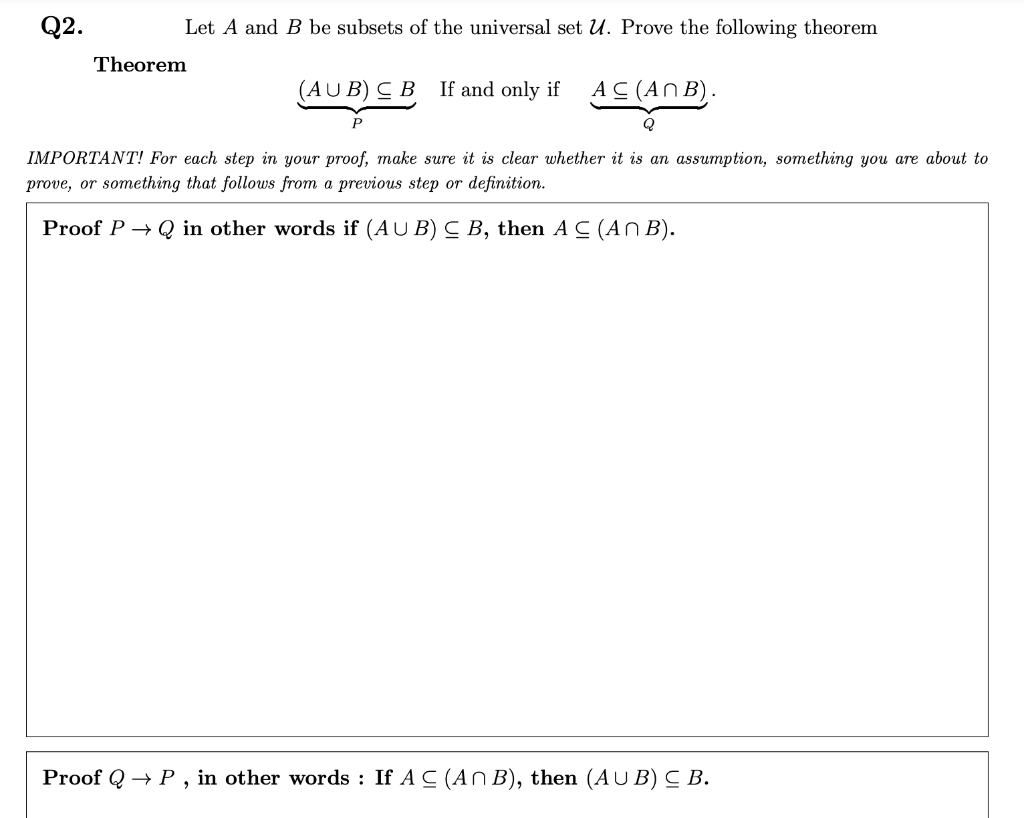 Q2. Let $A$ and $B$ be subsets of the universal set $\mathcal{U}$. Prove the following theorem

Theorem

$\underbrace{(A \cup B) \subseteq B}_{P}$ If and only if $\underbrace{A \subseteq (A \cap B)}_{Q}$.

IMPORTANT! For each step in your proof, make sure it is clear whether it is an assumption, something you are about to prove, or something that follows from a previous step or definition.

Proof $P \rightarrow Q$ in other words if $(A \cup B) \subseteq B$, then $A \subseteq (A \cap B)$.

Proof $Q \rightarrow P$ , in other words : If $A \subseteq (A \cap B)$, then $(A \cup B) \subseteq B$.